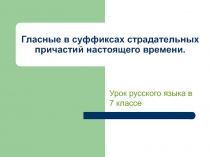 Гласные в суффиксах страдательных причастий настоящего времени.

Урок русского языка в 7 классе